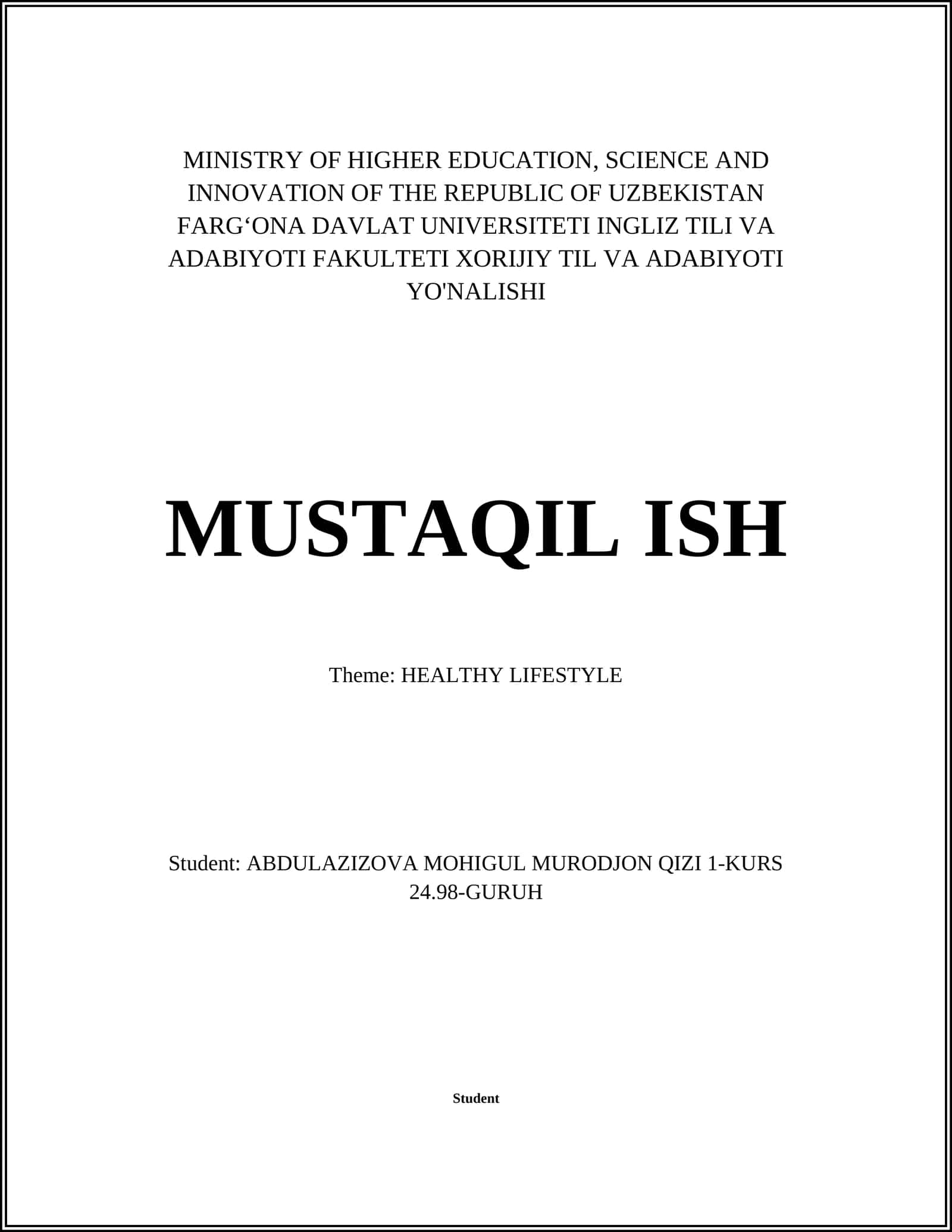 MINISTRY OF HIGHER EDUCATION, SCIENCE AND INNOVATION OF THE REPUBLIC OF UZBEKISTAN FARG‘ONA DAVLAT UNIVERSITETI INGLIZ TILI VA ADABIYOTI FAKULTETI XORIJIY TIL VA ADABIYOTI YO'NALISHI

MUSTAQIL ISH

Theme: HEALTHY LIFESTYLE

Student: ABDULAZIZOVA MOHIGUL MURODJON QIZI 1-KURS 24.98-GURUH

Student